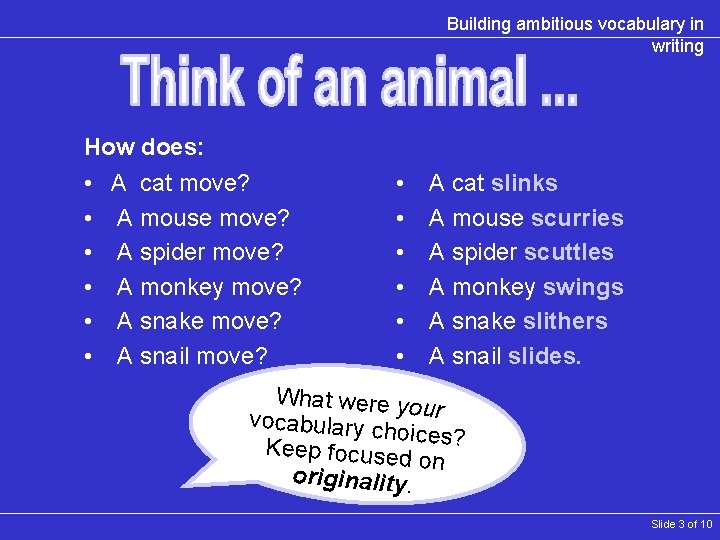 Building ambitious vocabulary in writing

Think of an animal ...

How does:
• A cat move?
• A mouse move?
• A spider move?
• A monkey move?
• A snake move?
• A snail move?

• A cat slinks
• A mouse scurries
• A spider scuttles
• A monkey swings
• A snake slithers
• A snail slides.

What were your vocabulary choices? Keep focused on originality.

Slide 3 of 10